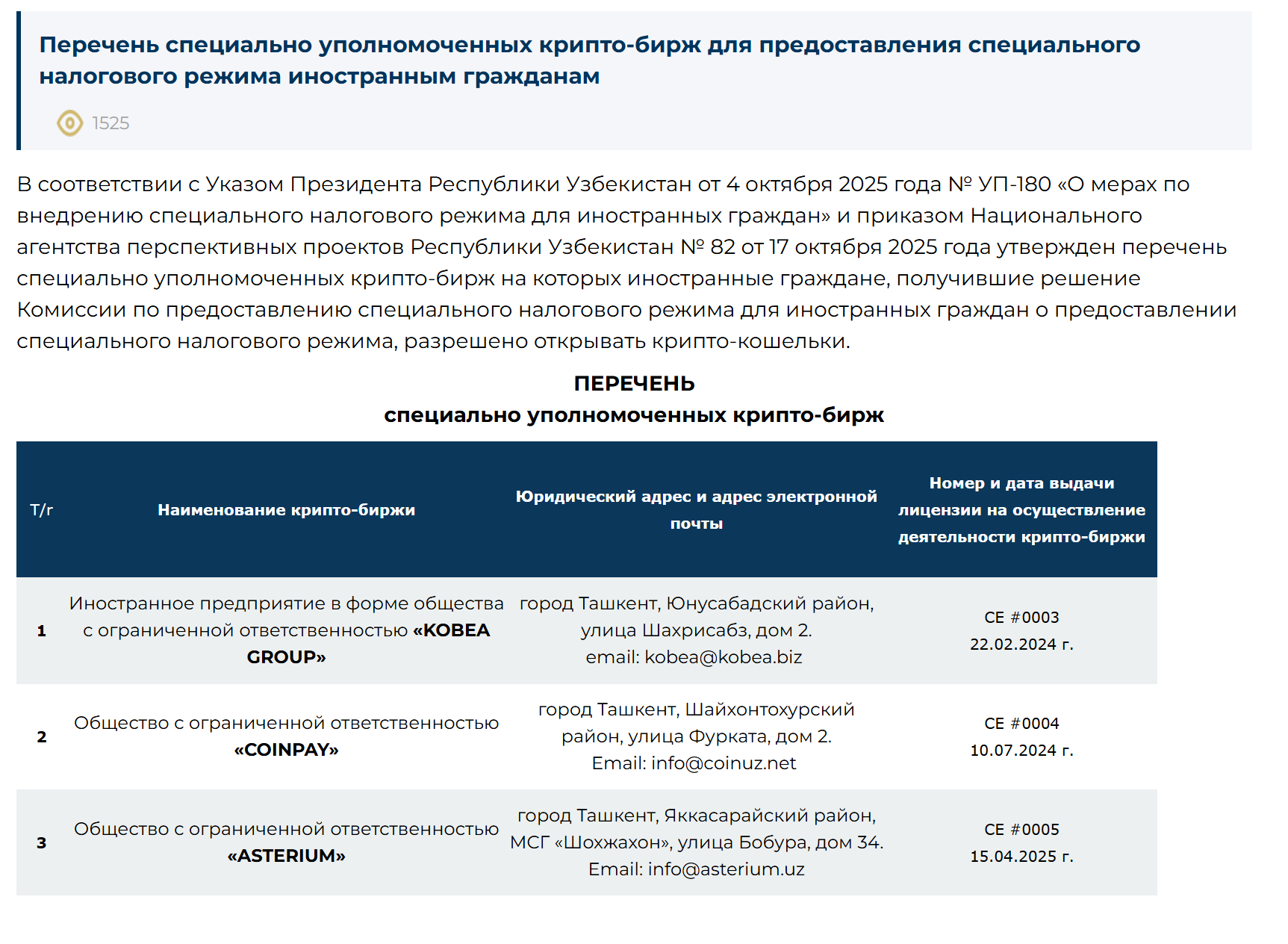 Перечень специально уполномоченных крипто-бирж для предоставления специального налогового режима иностранным гражданам

1525

В соответствии с Указом Президента Республики Узбекистан от 4 октября 2025 года № УП-180 «О мерах по внедрению специального налогового режима для иностранных граждан» и приказом Национального агентства перспективных проектов Республики Узбекистан № 82 от 17 октября 2025 года утвержден перечень специально уполномоченных крипто-бирж на которых иностранные граждане, получившие решение Комиссии по предоставлению специального налогового режима для иностранных граждан о предоставлении специального налогового режима, разрешено открывать крипто-кошельки.

ПЕРЕЧЕНЬ
специально уполномоченных крипто-бирж

| Т/г | Наименование крипто-биржи | Юридический адрес и адрес электронной почты | Номер и дата выдачи лицензии на осуществление деятельности крипто-биржи |
|---|---|---|---|
| 1 | Иностранное предприятие в форме общества с ограниченной ответственностью «KOBEA GROUP» | город Ташкент, Юнусабадский район, улица Шахрисабз, дом 2. email: kobea@kobea.biz | CE #0003 22.02.2024 г. |
| 2 | Общество с ограниченной ответственностью «COINPAY» | город Ташкент, Шайхонтохурский район, улица Фурката, дом 2. Email: info@coinuz.net | CE #0004 10.07.2024 г. |
| 3 | Общество с ограниченной ответственностью «ASTERIUM» | город Ташкент, Яккасарайский район, МСГ «Шохжахон», улица Бобура, дом 34. Email: info@asterium.uz | CE #0005 15.04.2025 г. |